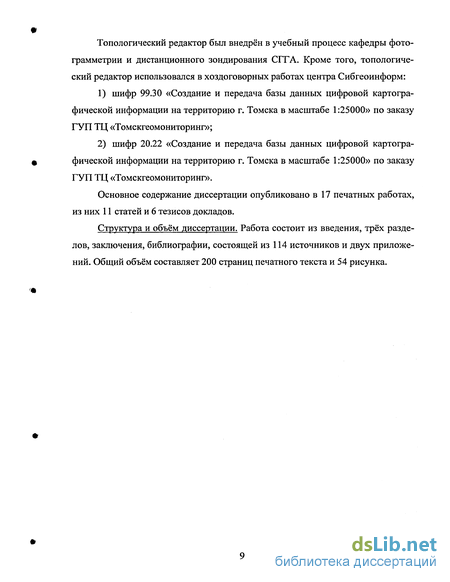 Топологический редактор был внедрён в учебный процесс кафедры фотограмметрии и дистанционного зондирования СГГА. Кроме того, топологический редактор использовался в хоздоговорных работах центра Сибгеоинформ:

1) шифр 99.30 «Создание и передача базы данных цифровой картографической информации на территорию г. Томска в масштабе 1:25000» по заказу ГУП ТЦ «Томскгеомониторинг»;

2) шифр 20.22 «Создание и передача базы данных цифровой картографической информации на территорию г. Томска в масштабе 1:25000» по заказу ГУП ТЦ «Томскгеомониторинг».

Основное содержание диссертации опубликовано в 17 печатных работах, из них 11 статей и 6 тезисов докладов.

Структура и объём диссертации. Работа состоит из введения, трёх разделов, заключения, библиографии, состоящей из 114 источников и двух приложений. Общий объём составляет 200 страниц печатного текста и 54 рисунка.

9

dsLib.net
библиотека диссертаций